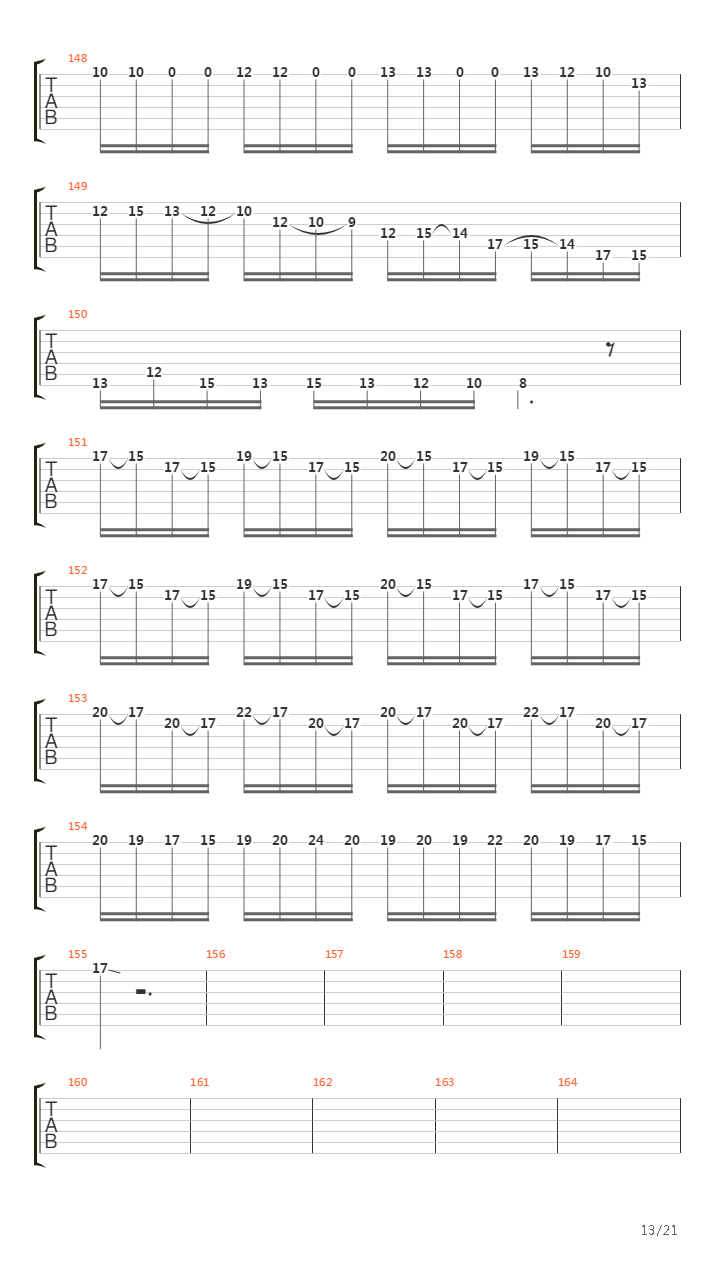 148
T
A
B
10 10 0 0 12 12 0 0 13 13 0 0 13 12 10 13

149
T
A
B
12 15 13 12 10 12 10 9 12 15 14 17 15 14 17 15

150
T
A
B
13 12 15 13 15 13 12 10 8

151
T
A
B
17 15 17 15 19 15 17 15 20 15 17 15 19 15 17 15

152
T
A
B
17 15 17 15 19 15 17 15 20 15 17 15 17 15 17 15

153
T
A
B
20 17 20 17 22 17 20 17 20 17 20 17 22 17 20 17

154
T
A
B
20 19 17 15 19 20 24 20 19 20 19 22 20 19 17 15

155 156 157 158 159
T
A
B
17

160 161 162 163 164
T
A
B

13/21